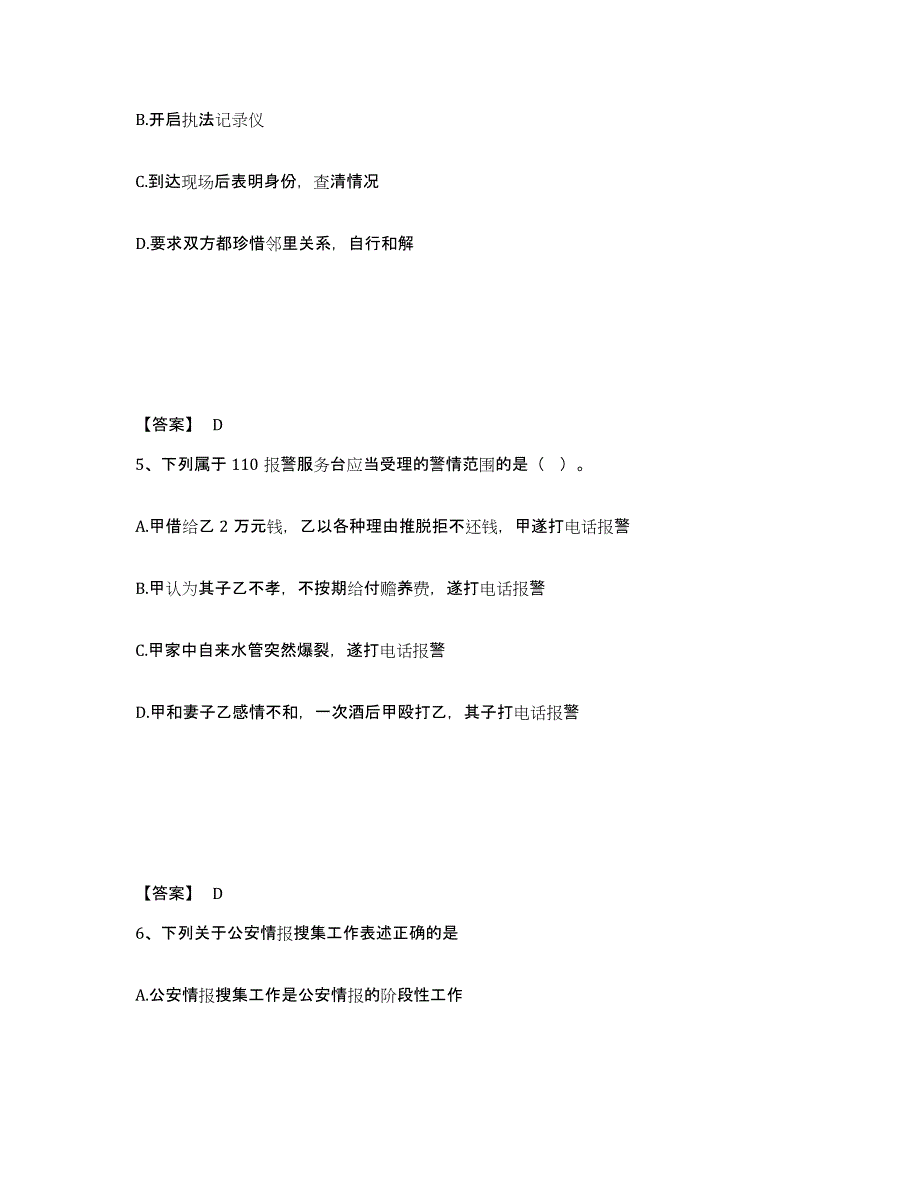 B.开启执法记录仪

C.到达现场后表明身份，查清情况

D.要求双方都珍惜邻里关系，自行和解

【答案】 D

5、下列属于 110 报警服务台应当受理的警情范围的是（ ）。

A.甲借给乙 2 万元钱，乙以各种理由推脱拒不还钱，甲遂打电话报警

B.甲认为其子乙不孝，不按期给付赡养费，遂打电话报警

C.甲家中自来水管突然爆裂，遂打电话报警

D.甲和妻子乙感情不和，一次酒后甲殴打乙，其子打电话报警

【答案】 D

6、下列关于公安情报搜集工作表述正确的是

A.公安情报搜集工作是公安情报的阶段性工作